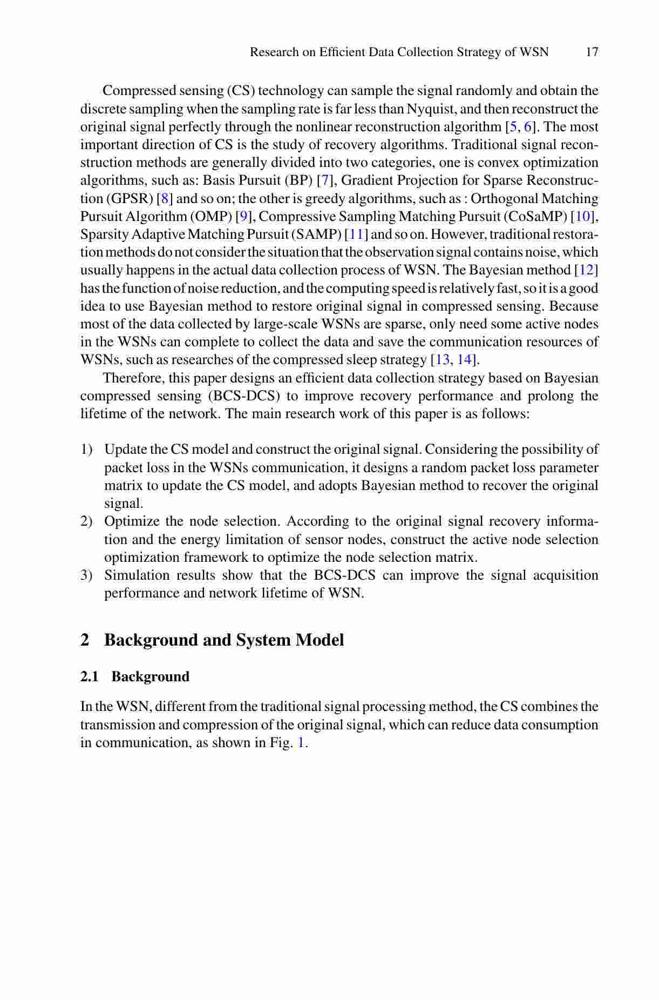 Research on Efficient Data Collection Strategy of WSN 17

Compressed sensing (CS) technology can sample the signal randomly and obtain the discrete sampling when the sampling rate is far less than Nyquist, and then reconstruct the original signal perfectly through the nonlinear reconstruction algorithm [5, 6]. The most important direction of CS is the study of recovery algorithms. Traditional signal reconstruction methods are generally divided into two categories, one is convex optimization algorithms, such as: Basis Pursuit (BP) [7], Gradient Projection for Sparse Reconstruction (GPSR) [8] and so on; the other is greedy algorithms, such as : Orthogonal Matching Pursuit Algorithm (OMP) [9], Compressive Sampling Matching Pursuit (CoSaMP) [10], Sparsity Adaptive Matching Pursuit (SAMP) [11] and so on. However, traditional restoration methods do not consider the situation that the observation signal contains noise, which usually happens in the actual data collection process of WSN. The Bayesian method [12] has the function of noise reduction, and the computing speed is relatively fast, so it is a good idea to use Bayesian method to restore original signal in compressed sensing. Because most of the data collected by large-scale WSNs are sparse, only need some active nodes in the WSNs can complete to collect the data and save the communication resources of WSNs, such as researches of the compressed sleep strategy [13, 14].

Therefore, this paper designs an efficient data collection strategy based on Bayesian compressed sensing (BCS-DCS) to improve recovery performance and prolong the lifetime of the network. The main research work of this paper is as follows:

1) Update the CS model and construct the original signal. Considering the possibility of packet loss in the WSNs communication, it designs a random packet loss parameter matrix to update the CS model, and adopts Bayesian method to recover the original signal.
2) Optimize the node selection. According to the original signal recovery information and the energy limitation of sensor nodes, construct the active node selection optimization framework to optimize the node selection matrix.
3) Simulation results show that the BCS-DCS can improve the signal acquisition performance and network lifetime of WSN.

2 Background and System Model

2.1 Background

In the WSN, different from the traditional signal processing method, the CS combines the transmission and compression of the original signal, which can reduce data consumption in communication, as shown in Fig. 1.